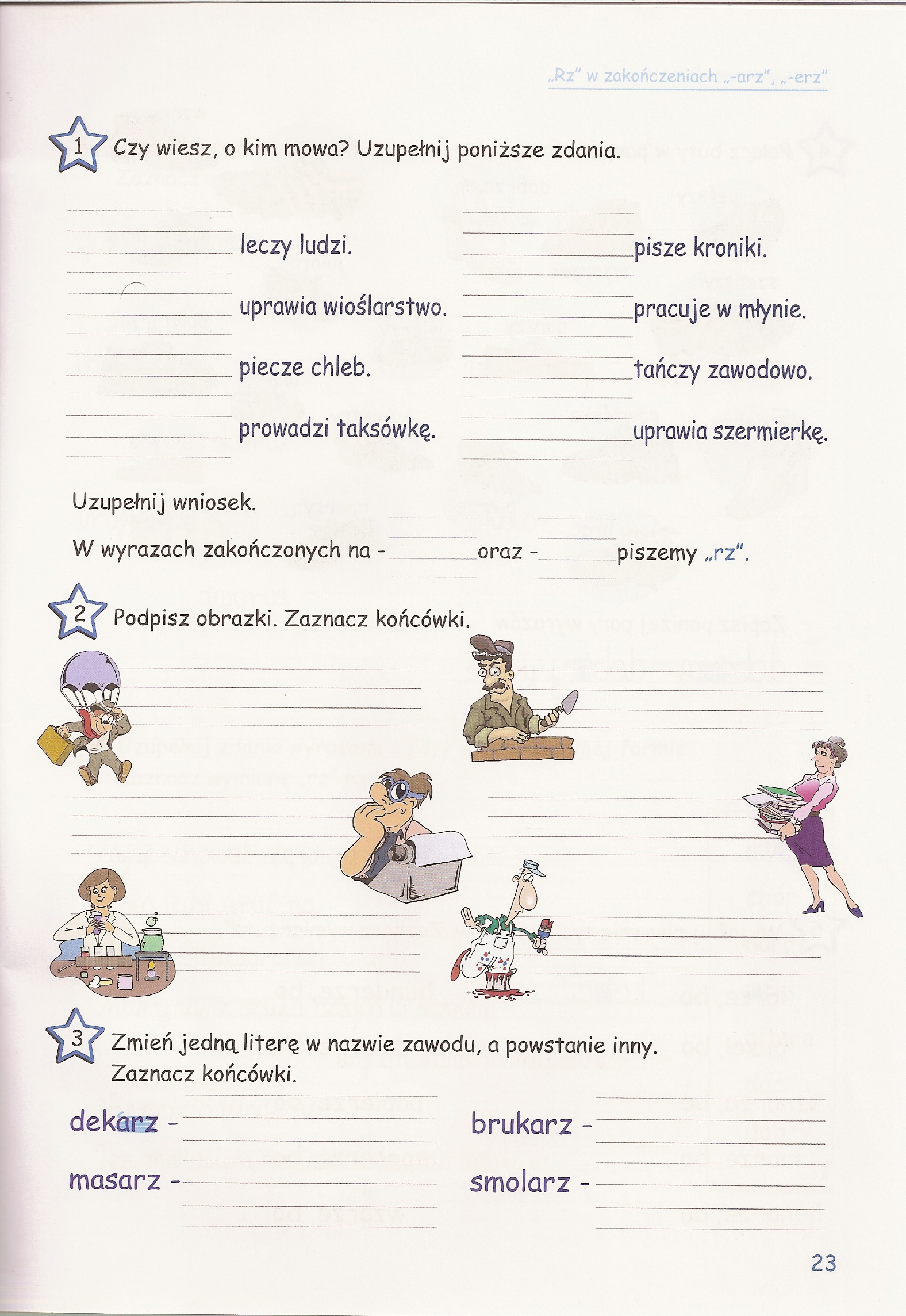 „Rz" w zakończeniach „-arz", „-erz"

1 Czy wiesz, o kim mowa? Uzupełnij poniższe zdania.

leczy ludzi.
uprawia wioślarstwo.
piecze chleb.
prowadzi taksówkę.

pisze kroniki.
pracuje w młynie.
tańczy zawodowo.
uprawia szermierkę.

Uzupełnij wniosek.

W wyrazach zakończonych na - oraz - piszemy „rz".

2 Podpisz obrazki. Zaznacz końcówki.

3 Zmień jedną literę w nazwie zawodu, a powstanie inny. Zaznacz końcówki.

dekarz -
masarz -

brukarz -
smolarz -

23